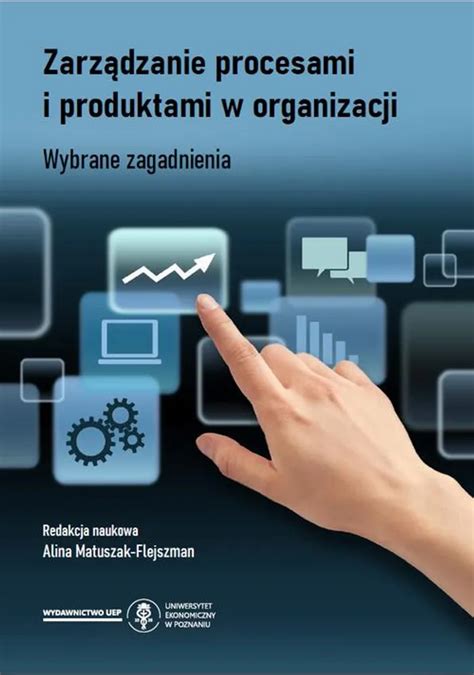 Zarządzanie procesami i produktami w organizacji

Wybrane zagadnienia

Redakcja naukowa
Alina Matuszak-Flejszman

WYDAWNICTWO UEP

UNIWERSYTET EKONOMICZNY W POZNANIU